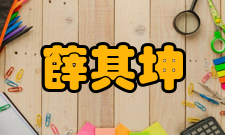 薛其坤